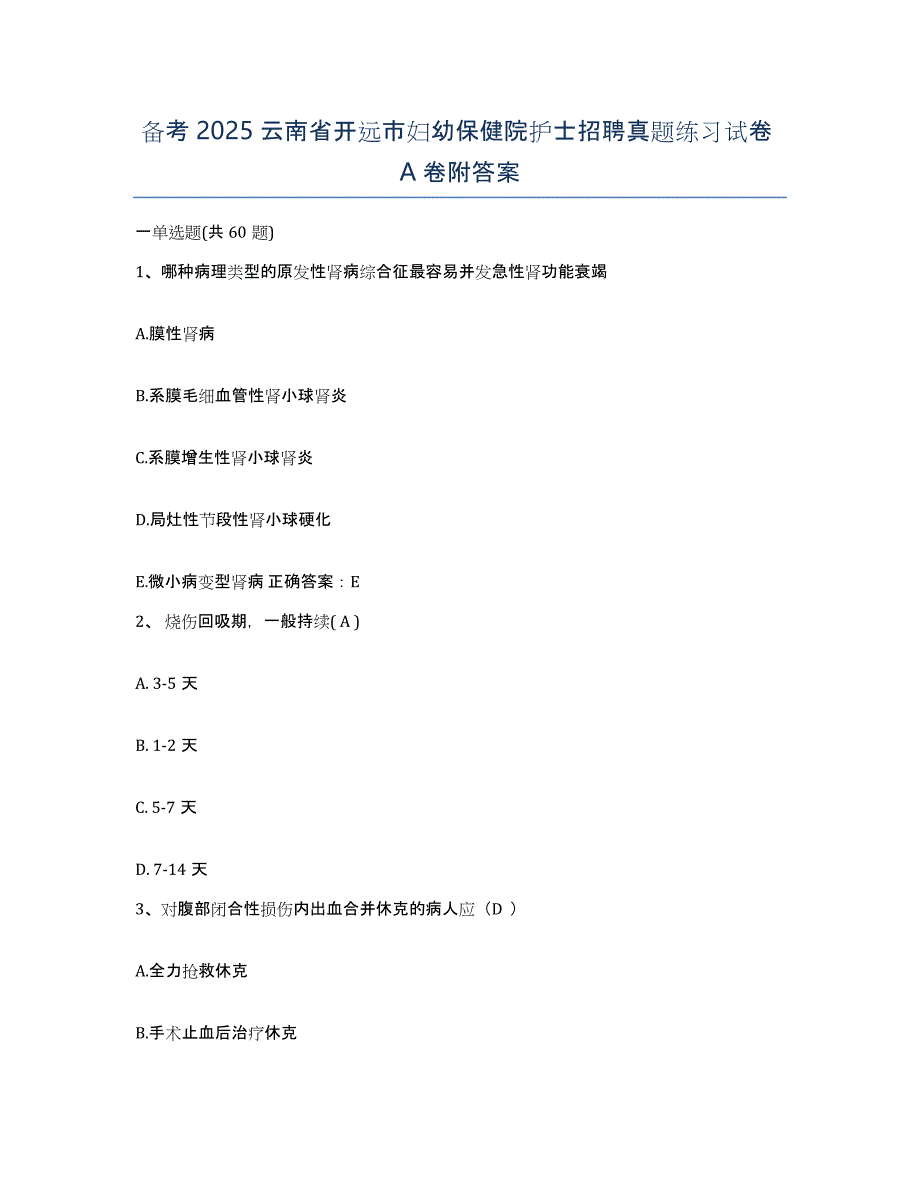 备考 2025 云南省开远市妇幼保健院护士招聘真题练习试卷 A 卷附答案

一单选题(共 60 题)

1、哪种病理类型的原发性肾病综合征最容易并发急性肾功能衰竭

A.膜性肾病

B.系膜毛细血管性肾小球肾炎

C.系膜增生性肾小球肾炎

D.局灶性节段性肾小球硬化

E.微小病变型肾病 正确答案：E

2、 烧伤回吸期，一般持续( A )

A. 3-5 天

B. 1-2 天

C. 5-7 天

D. 7-14 天

3、对腹部闭合性损伤内出血合并休克的病人应（D ）

A.全力抢救休克

B.手术止血后治疗休克